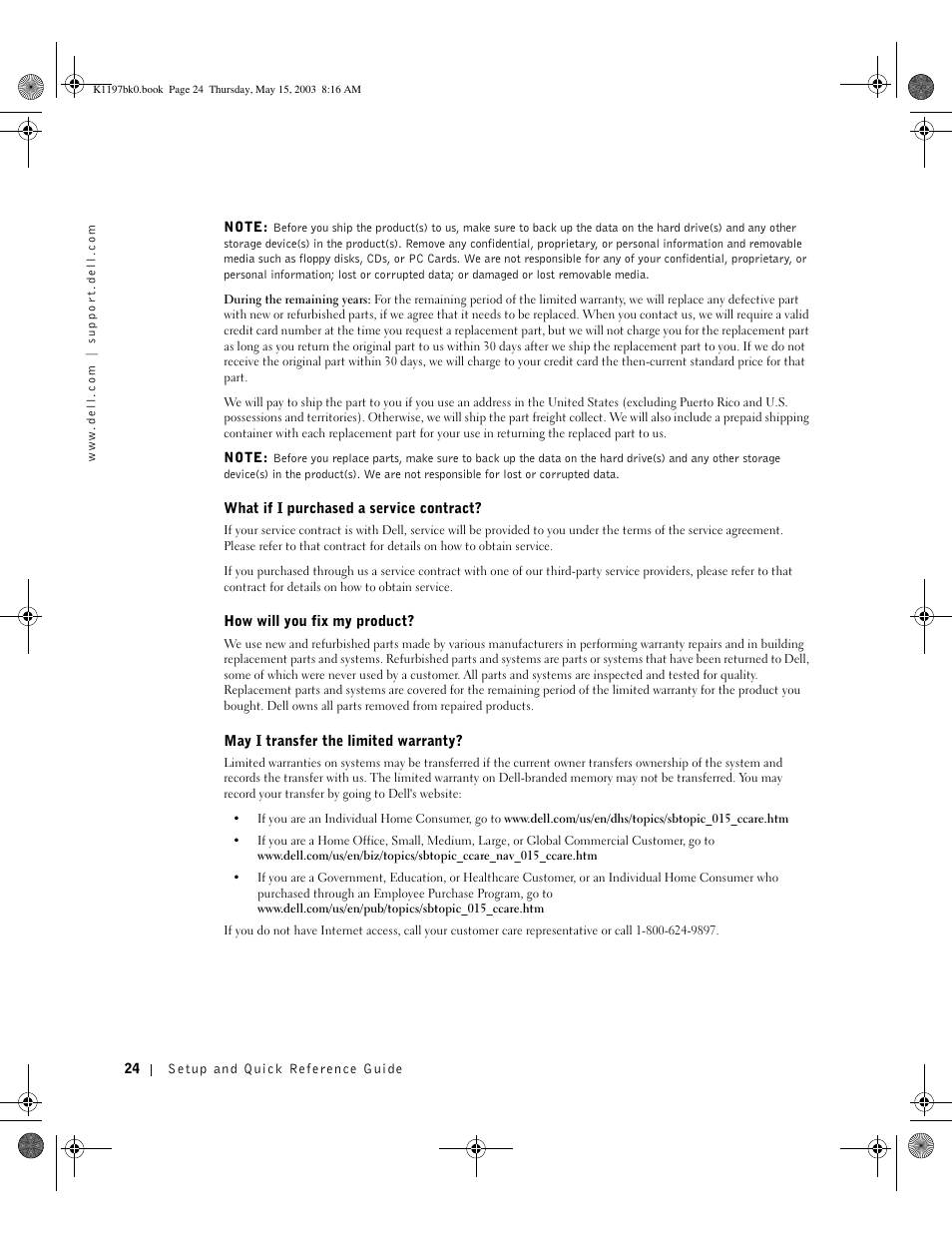 K1197bk0.book Page 24 Thursday, May 15, 2003 8:16 AM

www.dell.com | support.dell.com

NOTE: Before you ship the product(s) to us, make sure to back up the data on the hard drive(s) and any other storage device(s) in the product(s). Remove any confidential, proprietary, or personal information and removable media such as floppy disks, CDs, or PC Cards. We are not responsible for any of your confidential, proprietary, or personal information; lost or corrupted data; or damaged or lost removable media.

During the remaining years: For the remaining period of the limited warranty, we will replace any defective part with new or refurbished parts, if we agree that it needs to be replaced. When you contact us, we will require a valid credit card number at the time you request a replacement part, but we will not charge you for the replacement part as long as you return the original part to us within 30 days after we ship the replacement part to you. If we do not receive the original part within 30 days, we will charge to your credit card the then-current standard price for that part.

We will pay to ship the part to you if you use an address in the United States (excluding Puerto Rico and U.S. possessions and territories). Otherwise, we will ship the part freight collect. We will also include a prepaid shipping container with each replacement part for your use in returning the replaced part to us.

NOTE: Before you replace parts, make sure to back up the data on the hard drive(s) and any other storage device(s) in the product(s). We are not responsible for lost or corrupted data.

What if I purchased a service contract?

If your service contract is with Dell, service will be provided to you under the terms of the service agreement. Please refer to that contract for details on how to obtain service.

If you purchased through us a service contract with one of our third-party service providers, please refer to that contract for details on how to obtain service.

How will you fix my product?

We use new and refurbished parts made by various manufacturers in performing warranty repairs and in building replacement parts and systems. Refurbished parts and systems are parts or systems that have been returned to Dell, some of which were never used by a customer. All parts and systems are inspected and tested for quality. Replacement parts and systems are covered for the remaining period of the limited warranty for the product you bought. Dell owns all parts removed from repaired products.

May I transfer the limited warranty?

Limited warranties on systems may be transferred if the current owner transfers ownership of the system and records the transfer with us. The limited warranty on Dell-branded memory may not be transferred. You may record your transfer by going to Dell's website:

• If you are an Individual Home Consumer, go to www.dell.com/us/en/dhs/topics/sbtopic_015_ccare.htm

• If you are a Home Office, Small, Medium, Large, or Global Commercial Customer, go to www.dell.com/us/en/biz/topics/sbtopic_ccare_nav_015_ccare.htm

• If you are a Government, Education, or Healthcare Customer, or an Individual Home Consumer who purchased through an Employee Purchase Program, go to www.dell.com/us/en/pub/topics/sbtopic_015_ccare.htm

If you do not have Internet access, call your customer care representative or call 1-800-624-9897.

24 | Setup and Quick Reference Guide